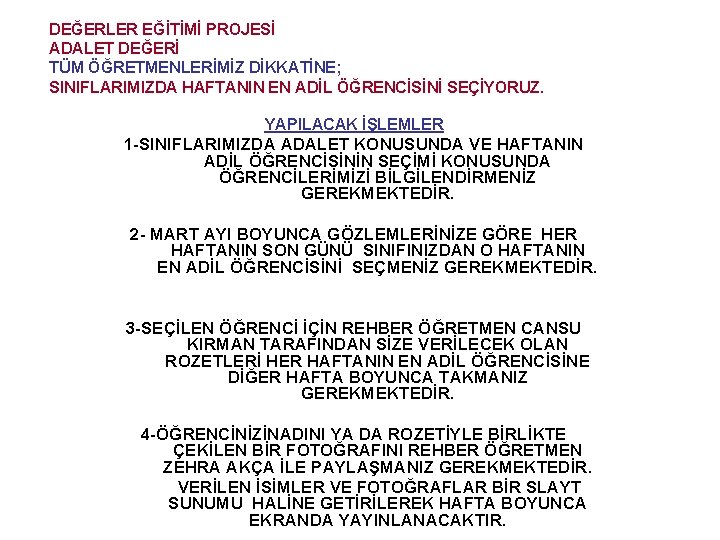 DEĞERLER EĞİTİMİ PROJESİ
ADALET DEĞERİ
TÜM ÖĞRETMENLERİMİZ DİKKATİNE;
SINIFLARIMIZDA HAFTANIN EN ADİL ÖĞRENCİSİNİ SEÇİYORUZ.

YAPILACAK İŞLEMLER

1-SINIFLARIMIZDA ADALET KONUSUNDA VE HAFTANIN ADİL ÖĞRENCİSİNİN SEÇİMİ KONUSUNDA ÖĞRENCİLERİMİZİ BİLGİLENDİRMENİZ GEREKMEKTEDİR.

2- MART AYI BOYUNCA GÖZLEMLERİNİZE GÖRE HER HAFTANIN SON GÜNÜ SINIFINIZDAN O HAFTANIN EN ADİL ÖĞRENCİSİNİ SEÇMENİZ GEREKMEKTEDİR.

3-SEÇİLEN ÖĞRENCİ İÇİN REHBER ÖĞRETMEN CANSU KIRMAN TARAFINDAN SİZE VERİLECEK OLAN ROZETLERİ HER HAFTANIN EN ADİL ÖĞRENCİSİNE DİĞER HAFTA BOYUNCA TAKMANIZ GEREKMEKTEDİR.

4-ÖĞRENCİNİZİNADINI YA DA ROZETİYLE BİRLİKTE ÇEKİLEN BİR FOTOĞRAFINI REHBER ÖĞRETMEN ZEHRA AKÇA İLE PAYLAŞMANIZ GEREKMEKTEDİR.
VERİLEN İSİMLER VE FOTOĞRAFLAR BİR SLAYT SUNUMU HALİNE GETİRİLEREK HAFTA BOYUNCA EKRANDA YAYINLANACAKTIR.